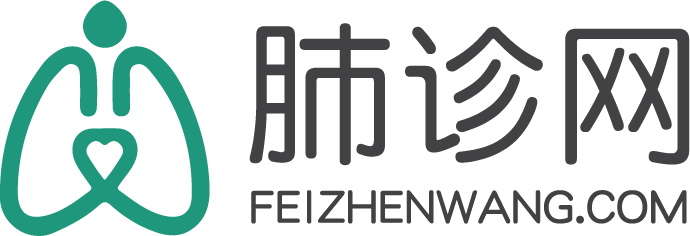 肺诊网
FEIZHENWANG.COM